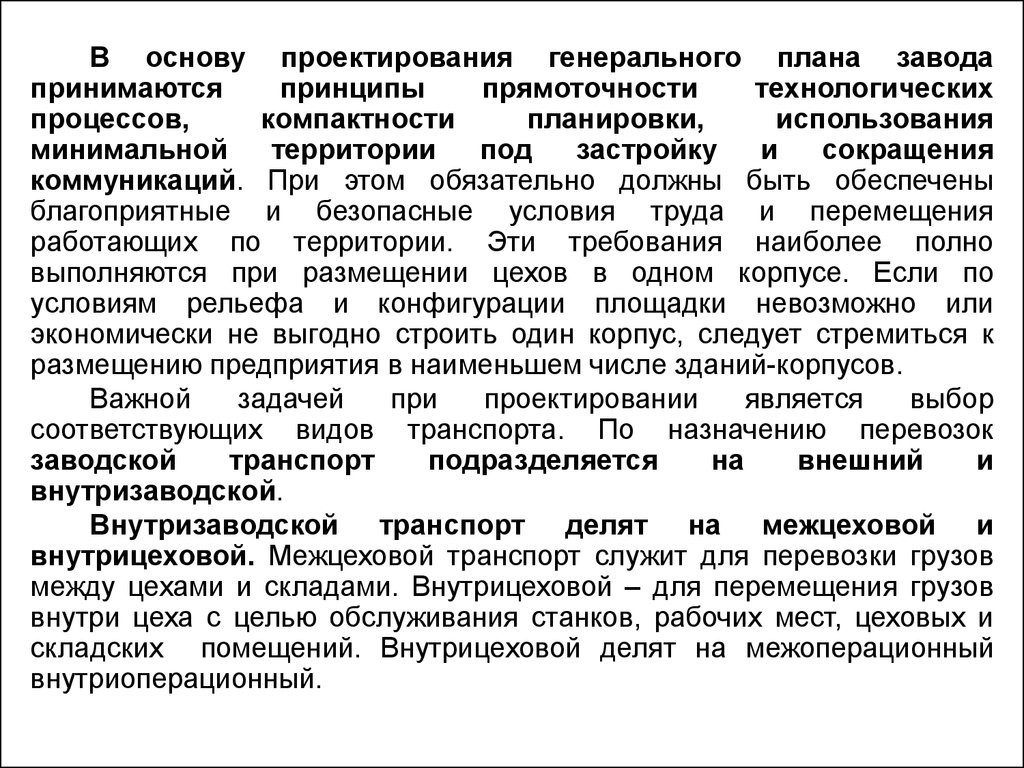 В основу проектирования генерального плана завода принимаются принципы прямоточности технологических процессов, компактности планировки, использования минимальной территории под застройку и сокращения коммуникаций. При этом обязательно должны быть обеспечены благоприятные и безопасные условия труда и перемещения работающих по территории. Эти требования наиболее полно выполняются при размещении цехов в одном корпусе. Если по условиям рельефа и конфигурации площадки невозможно или экономически не выгодно строить один корпус, следует стремиться к размещению предприятия в наименьшем числе зданий-корпусов.

Важной задачей при проектировании является выбор соответствующих видов транспорта. По назначению перевозок заводской транспорт подразделяется на внешний и внутризаводской.

Внутризаводской транспорт делят на межцеховой и внутрицеховой. Межцеховой транспорт служит для перевозки грузов между цехами и складами. Внутрицеховой – для перемещения грузов внутри цеха с целью обслуживания станков, рабочих мест, цеховых и складских помещений. Внутрицеховой делят на межоперационный внутриоперационный.